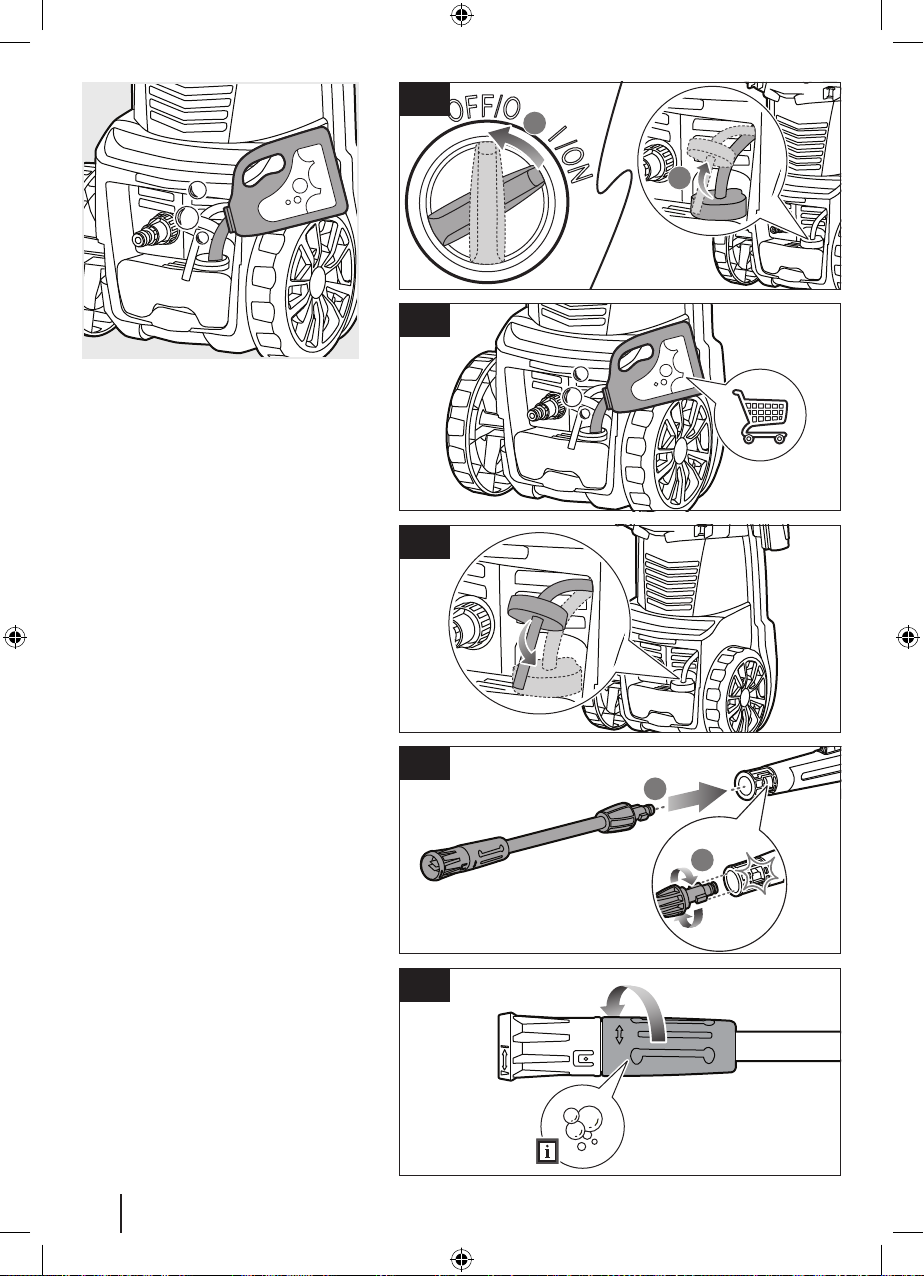 OFF/O

I/ON

i